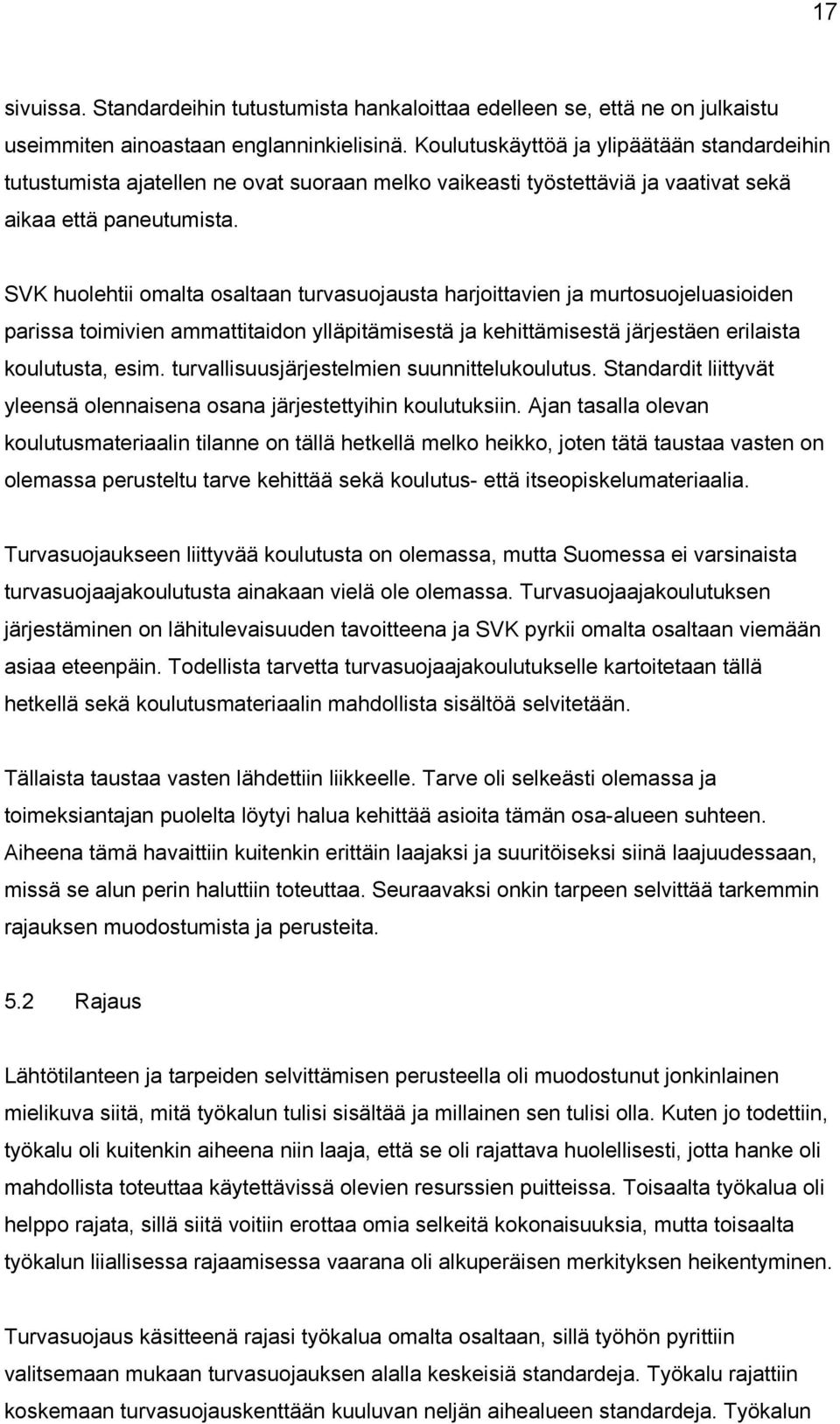 17

sivuissa. Standardeihin tutustumista hankaloittaa edelleen se, että ne on julkaistu useimmiten ainoastaan englanninkielisinä. Koulutuskäyttöä ja ylipäätään standardeihin tutustumista ajatellen ne ovat suoraan melko vaikeasti työstettäviä ja vaativat sekä aikaa että paneutumista.

SVK huolehtii omalta osaltaan turvasuojausta harjoittavien ja murtosuojeluasioiden parissa toimivien ammattitaidon ylläpitämisestä ja kehittämisestä järjestäen erilaista koulutusta, esim. turvallisuusjärjestelmien suunnittelukoulutus. Standardit liittyvät yleensä olennaisena osana järjestettyihin koulutuksiin. Ajan tasalla olevan koulutusmateriaalin tilanne on tällä hetkellä melko heikko, joten tätä taustaa vasten on olemassa perusteltu tarve kehittää sekä koulutus- että itseopiskelumateriaalia.

Turvasuojaukseen liittyvää koulutusta on olemassa, mutta Suomessa ei varsinaista turvasuojaajakoulutusta ainakaan vielä ole olemassa. Turvasuojaajakoulutuksen järjestäminen on lähitulevaisuuden tavoitteena ja SVK pyrkii omalta osaltaan viemään asiaa eteenpäin. Todellista tarvetta turvasuojaajakoulutukselle kartoitetaan tällä hetkellä sekä koulutusmateriaalin mahdollista sisältöä selvitetään.

Tällaista taustaa vasten lähdettiin liikkeelle. Tarve oli selkeästi olemassa ja toimeksiantajan puolelta löytyi halua kehittää asioita tämän osa-alueen suhteen. Aiheena tämä havaittiin kuitenkin erittäin laajaksi ja suuritöiseksi siinä laajuudessaan, missä se alun perin haluttiin toteuttaa. Seuraavaksi onkin tarpeen selvittää tarkemmin rajauksen muodostumista ja perusteita.

5.2 Rajaus

Lähtötilanteen ja tarpeiden selvittämisen perusteella oli muodostunut jonkinlainen mielikuva siitä, mitä työkalun tulisi sisältää ja millainen sen tulisi olla. Kuten jo todettiin, työkalu oli kuitenkin aiheena niin laaja, että se oli rajattava huolellisesti, jotta hanke oli mahdollista toteuttaa käytettävissä olevien resurssien puitteissa. Toisaalta työkalua oli helppo rajata, sillä siitä voitiin erottaa omia selkeitä kokonaisuuksia, mutta toisaalta työkalun liiallisessa rajaamisessa vaarana oli alkuperäisen merkityksen heikentyminen.

Turvasuojaus käsitteenä rajasi työkalua omalta osaltaan, sillä työhön pyrittiin valitsemaan mukaan turvasuojauksen alalla keskeisiä standardeja. Työkalu rajattiin koskemaan turvasuojauskenttään kuuluvan neljän aihealueen standardeja. Työkalun